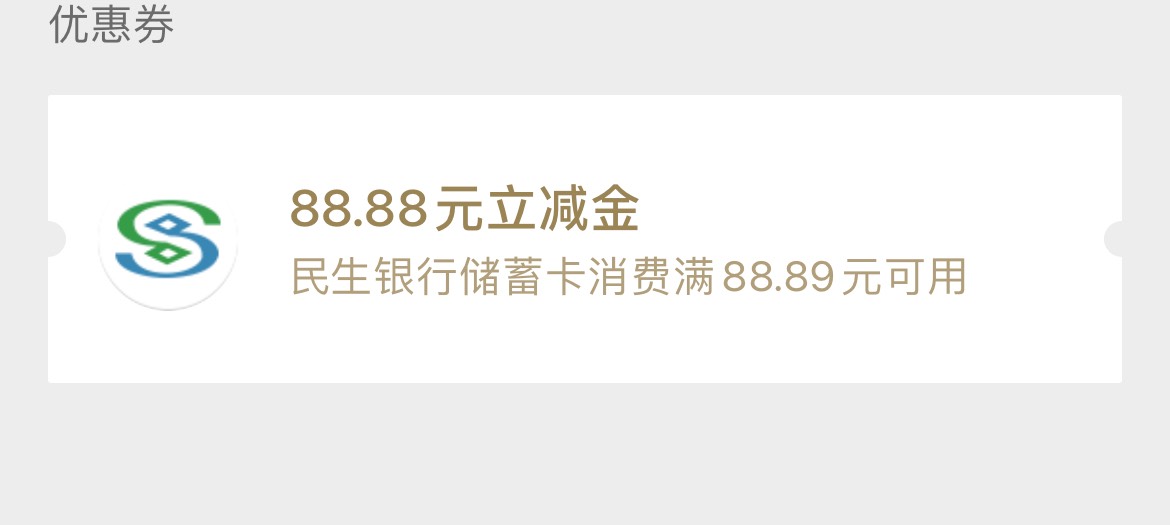 优惠券

88.88元立减金
民生银行储蓄卡消费满88.89元可用